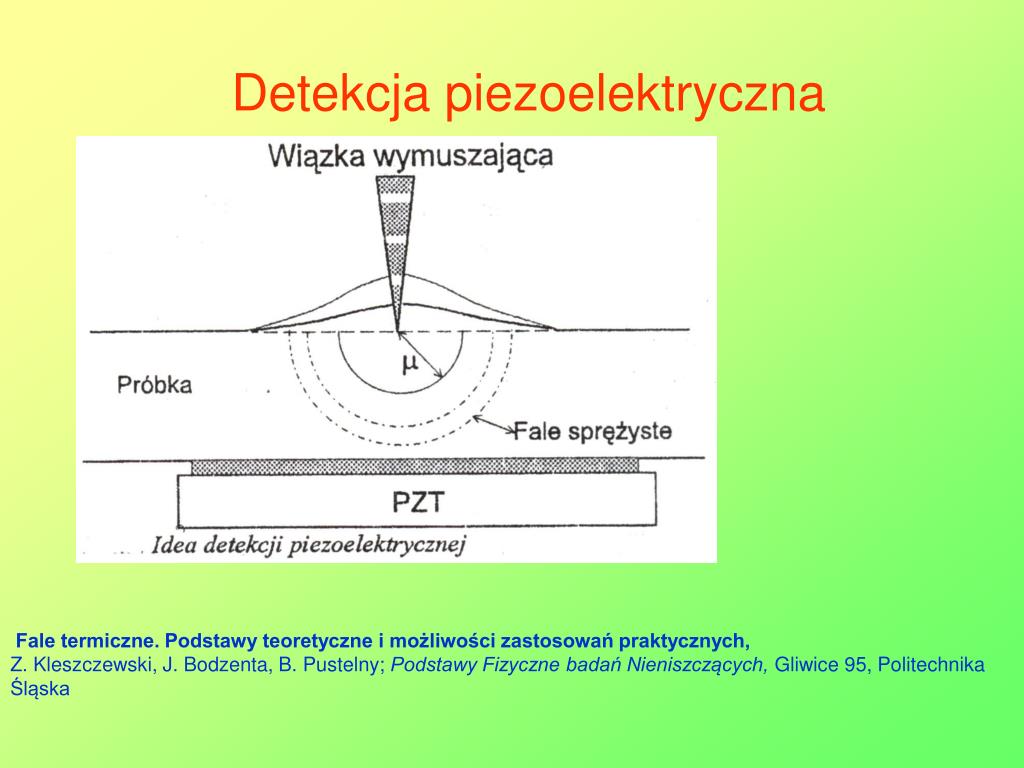 Detekcja piezoelektryczna

Wiązka wymuszająca

$\mu$

Próbka

Fale sprężyste

PZT

Idea detekcji piezoelektrycznej

Fale termiczne. Podstawy teoretyczne i możliwości zastosowań praktycznych,
Z. Kleszczewski, J. Bodzenta, B. Pustelny; Podstawy Fizyczne badań Nieniszczących, Gliwice 95, Politechnika Śląska